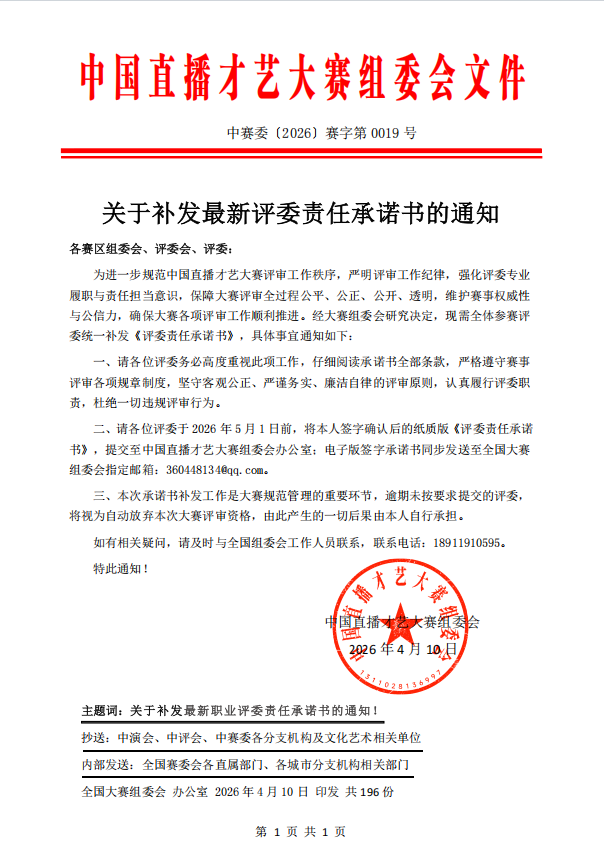 中国直播才艺大赛组委会文件

中赛委〔2026〕赛字第 0019 号

关于补发最新评委责任承诺书的通知

各赛区组委会、评委会、评委：

为进一步规范中国直播才艺大赛评审工作秩序，严明评审工作纪律，强化评委专业履职与责任担当意识，保障大赛评审全过程公平、公正、公开、透明，维护赛事权威性与公信力，确保大赛各项评审工作顺利推进。经大赛组委会研究决定，现需全体参赛评委统一补发《评委责任承诺书》，具体事宜通知如下：

一、请各位评委务必高度重视此项工作，仔细阅读承诺书全部条款，严格遵守赛事评审各项规章制度，坚守客观公正、严谨务实、廉洁自律的评审原则，认真履行评委职责，杜绝一切违规评审行为。

二、请各位评委于 2026 年 5 月 1 日前，将本人签字确认后的纸质版《评委责任承诺书》，提交至中国直播才艺大赛组委会办公室；电子版签字承诺书同步发送至全国大赛组委会指定邮箱：360448134@qq.com。

三、本次承诺书补发工作是大赛规范管理的重要环节，逾期未按要求提交的评委，将视为自动放弃本次大赛评审资格，由此产生的一切后果由本人自行承担。

如有相关疑问，请及时与全国组委会工作人员联系，联系电话：18911910595。

特此通知！

中国直播才艺大赛组委会
2026 年 4 月 10 日

中国直播才艺大赛组委会
1311028136997

主题词：关于补发最新职业评委责任承诺书的通知！

抄送：中演会、中评会、中赛委各分支机构及文化艺术相关单位

内部发送：全国赛委会各直属部门、各城市分支机构相关部门

全国大赛组委会 办公室 2026 年 4 月 10 日 印发 共 196 份

第 1 页 共 1 页